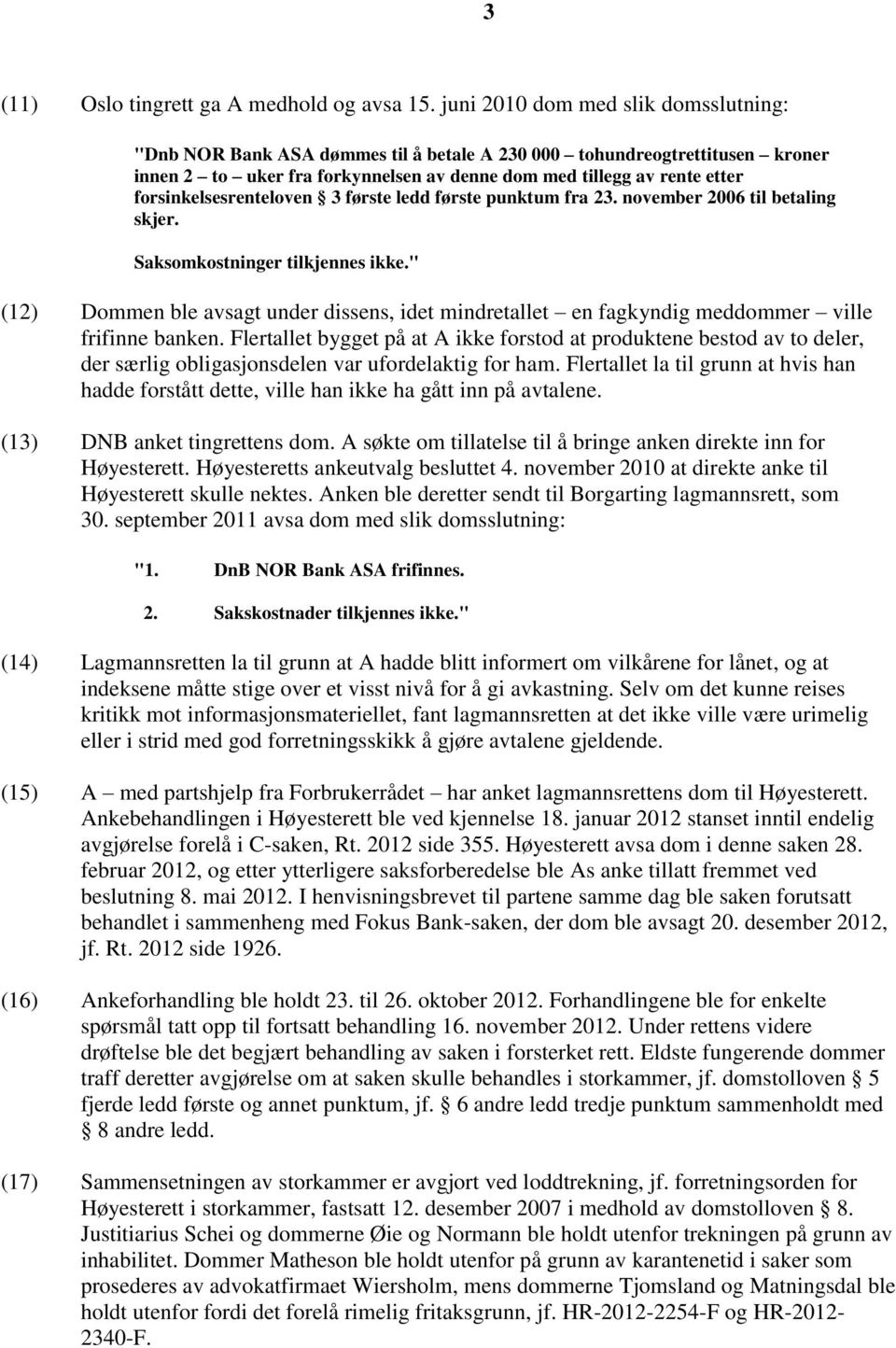 3

(11) Oslo tingrett ga A medhold og avsa 15. juni 2010 dom med slik domsslutning:

"Dnb NOR Bank ASA dømmes til å betale A 230 000 – tohundreogtrettitusen – kroner innen 2 – to – uker fra forkynnelsen av denne dom med tillegg av rente etter forsinkelsesrenteloven § 3 første ledd første punktum fra 23. november 2006 til betaling skjer.

Saksomkostninger tilkjennes ikke."

(12) Dommen ble avsagt under dissens, idet mindretallet – en fagkyndig meddommer – ville frifinne banken. Flertallet bygget på at A ikke forstod at produktene bestod av to deler, der særlig obligasjonsdelen var ufordelaktig for ham. Flertallet la til grunn at hvis han hadde forstått dette, ville han ikke ha gått inn på avtalene.

(13) DNB anket tingrettens dom. A søkte om tillatelse til å bringe anken direkte inn for Høyesterett. Høyesteretts ankeutvalg besluttet 4. november 2010 at direkte anke til Høyesterett skulle nektes. Anken ble deretter sendt til Borgarting lagmannsrett, som 30. september 2011 avsa dom med slik domsslutning:

"1. DnB NOR Bank ASA frifinnes.

2. Sakskostnader tilkjennes ikke."

(14) Lagmannsretten la til grunn at A hadde blitt informert om vilkårene for lånet, og at indeksene måtte stige over et visst nivå for å gi avkastning. Selv om det kunne reises kritikk mot informasjonsmateriellet, fant lagmannsretten at det ikke ville være urimelig eller i strid med god forretningsskikk å gjøre avtalene gjeldende.

(15) A – med partshjelp fra Forbrukerrådet – har anket lagmannsrettens dom til Høyesterett. Ankebehandlingen i Høyesterett ble ved kjennelse 18. januar 2012 stanset inntil endelig avgjørelse forelå i C-saken, Rt. 2012 side 355. Høyesterett avsa dom i denne saken 28. februar 2012, og etter ytterligere saksforberedelse ble As anke tillatt fremmet ved beslutning 8. mai 2012. I henvisningsbrevet til partene samme dag ble saken forutsatt behandlet i sammenheng med Fokus Bank-saken, der dom ble avsagt 20. desember 2012, jf. Rt. 2012 side 1926.

(16) Ankeforhandling ble holdt 23. til 26. oktober 2012. Forhandlingene ble for enkelte spørsmål tatt opp til fortsatt behandling 16. november 2012. Under rettens videre drøftelse ble det begjært behandling av saken i forsterket rett. Eldste fungerende dommer traff deretter avgjørelse om at saken skulle behandles i storkammer, jf. domstolloven § 5 fjerde ledd første og annet punktum, jf. § 6 andre ledd tredje punktum sammenholdt med § 8 andre ledd.

(17) Sammensetningen av storkammer er avgjort ved loddtrekning, jf. forretningsorden for Høyesterett i storkammer, fastsatt 12. desember 2007 i medhold av domstolloven § 8. Justitiarius Schei og dommerne Øie og Normann ble holdt utenfor trekningen på grunn av inhabilitet. Dommer Matheson ble holdt utenfor på grunn av karantenetid i saker som prosederes av advokatfirmaet Wiersholm, mens dommerne Tjomsland og Matningsdal ble holdt utenfor fordi det forelå rimelig fritaksgrunn, jf. HR-2012-2254-F og HR-2012-2340-F.